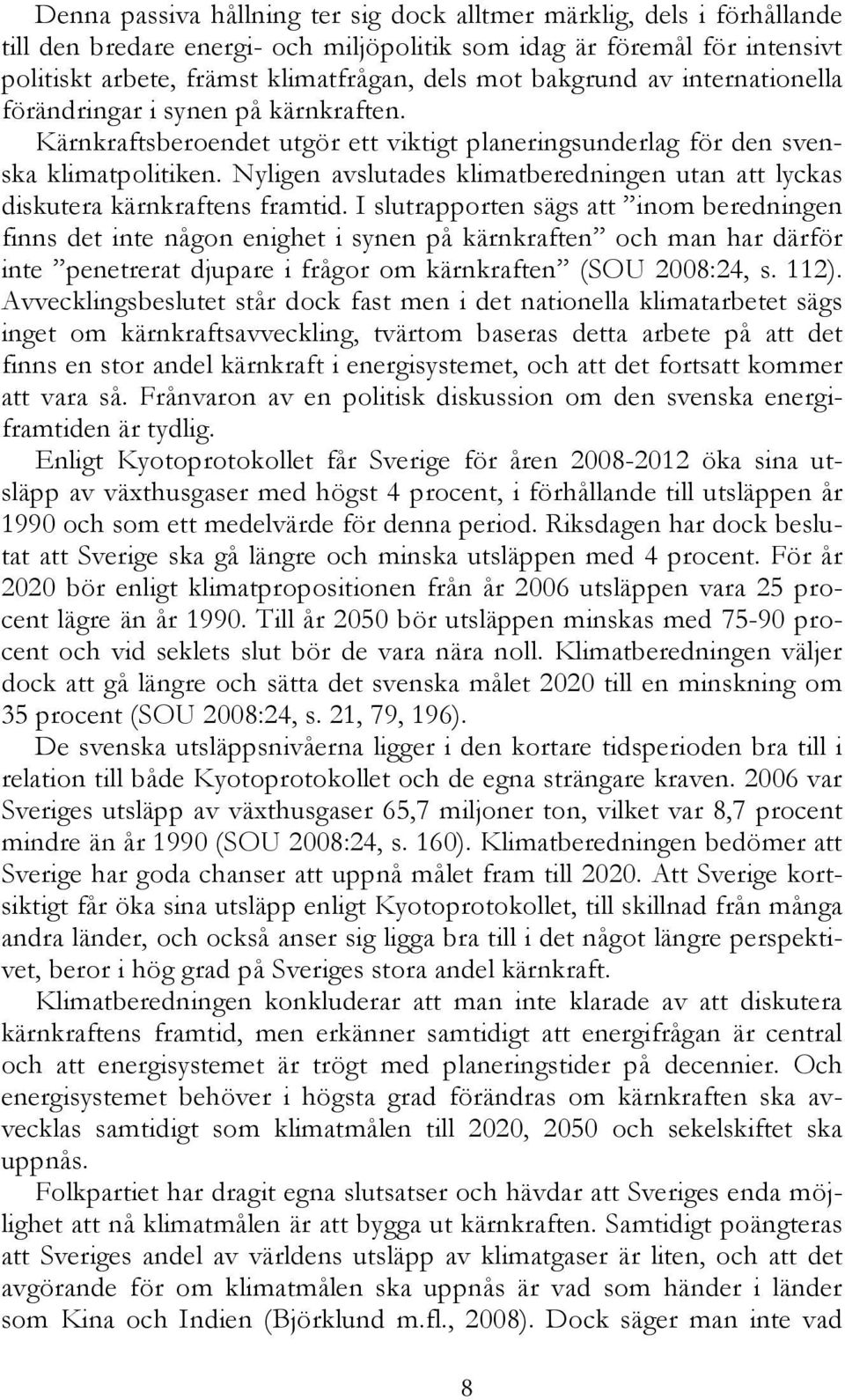 Denna passiva hållning ter sig dock alltmer märklig, dels i förhållande till den bredare energi- och miljöpolitik som idag är föremål för intensivt politiskt arbete, främst klimatfrågan, dels mot bakgrund av internationella förändringar i synen på kärnkraften. Kärnkraftsberoendet utgör ett viktigt planeringsunderlag för den svenska klimatpolitiken. Nyligen avslutades klimatberedningen utan att lyckas diskutera kärnkraftens framtid. I slutrapporten sägs att ”inom beredningen finns det inte någon enighet i synen på kärnkraften” och man har därför inte ”penetrerat djupare i frågor om kärnkraften” (SOU 2008:24, s. 112). Avvecklingsbeslutet står dock fast men i det nationella klimatarbetet sägs inget om kärnkraftsavveckling, tvärtom baseras detta arbete på att det finns en stor andel kärnkraft i energisystemet, och att det fortsatt kommer att vara så. Frånvaron av en politisk diskussion om den svenska energiframtiden är tydlig.

Enligt Kyotoprotokollet får Sverige för åren 2008-2012 öka sina utsläpp av växthusgaser med högst 4 procent, i förhållande till utsläppen år 1990 och som ett medelvärde för denna period. Riksdagen har dock beslutat att Sverige ska gå längre och minska utsläppen med 4 procent. För år 2020 bör enligt klimatpropositionen från år 2006 utsläppen vara 25 procent lägre än år 1990. Till år 2050 bör utsläppen minskas med 75-90 procent och vid seklets slut bör de vara nära noll. Klimatberedningen väljer dock att gå längre och sätta det svenska målet 2020 till en minskning om 35 procent (SOU 2008:24, s. 21, 79, 196).

De svenska utsläppsnivåerna ligger i den kortare tidsperioden bra till i relation till både Kyotoprotokollet och de egna strängare kraven. 2006 var Sveriges utsläpp av växthusgaser 65,7 miljoner ton, vilket var 8,7 procent mindre än år 1990 (SOU 2008:24, s. 160). Klimatberedningen bedömer att Sverige har goda chanser att uppnå målet fram till 2020. Att Sverige kortsiktigt får öka sina utsläpp enligt Kyotoprotokollet, till skillnad från många andra länder, och också anser sig ligga bra till i det något längre perspektivet, beror i hög grad på Sveriges stora andel kärnkraft.

Klimatberedningen konkluderar att man inte klarade av att diskutera kärnkraftens framtid, men erkänner samtidigt att energifrågan är central och att energisystemet är trögt med planeringstider på decennier. Och energisystemet behöver i högsta grad förändras om kärnkraften ska avvecklas samtidigt som klimatmålen till 2020, 2050 och sekelskiftet ska uppnås.

Folkpartiet har dragit egna slutsatser och hävdar att Sveriges enda möjlighet att nå klimatmålen är att bygga ut kärnkraften. Samtidigt poängteras att Sveriges andel av världens utsläpp av klimatgaser är liten, och att det avgörande för om klimatmålen ska uppnås är vad som händer i länder som Kina och Indien (Björklund m.fl., 2008). Dock säger man inte vad

8